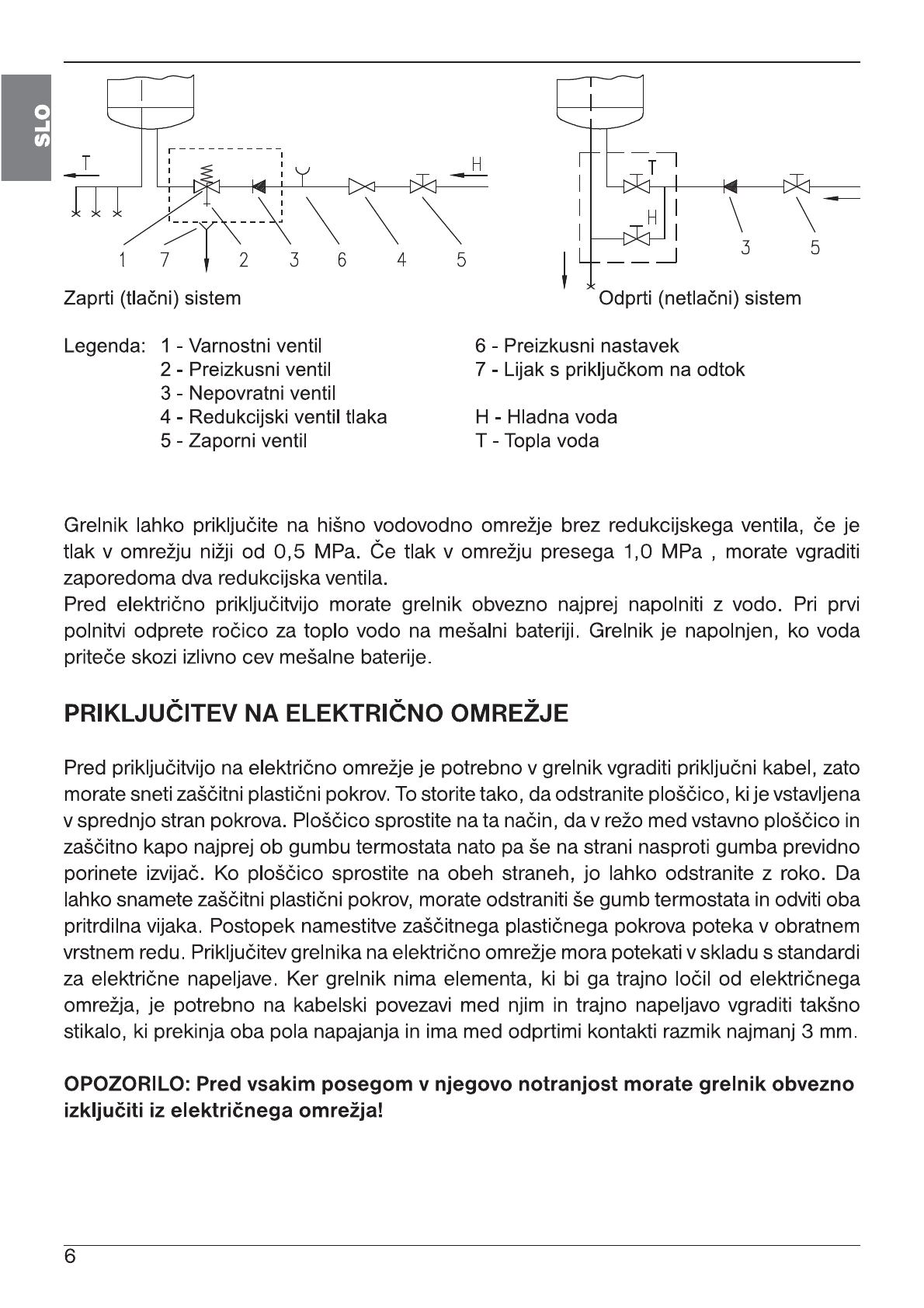 SLO

T

H

1 7 2 3 6 4 5

Zaprti (tlačni) sistem

T

H

3 5

Odprti (netlačni) sistem

Legenda: 1 - Varnostni ventil
2 - Preizkusni ventil
3 - Nepovratni ventil
4 - Redukcijski ventil tlaka
5 - Zaporni ventil

6 - Preizkusni nastavek
7 - Lijak s priključkom na odtok

H - Hladna voda
T - Topla voda

Grelnik lahko priključite na hišno vodovodno omrežje brez redukcijskega ventila, če je tlak v omrežju nižji od 0,5 MPa. Če tlak v omrežju presega 1,0 MPa , morate vgraditi zaporedoma dva redukcijska ventila.
Pred električno priključitvijo morate grelnik obvezno najprej napolniti z vodo. Pri prvi polnitvi odprete ročico za toplo vodo na mešalni bateriji. Grelnik je napolnjen, ko voda priteče skozi izlivno cev mešalne baterije.

PRIKLJUČITEV NA ELEKTRIČNO OMREŽJE

Pred priključitvijo na električno omrežje je potrebno v grelnik vgraditi priključni kabel, zato morate sneti zaščitni plastični pokrov. To storite tako, da odstranite ploščico, ki je vstavljena v sprednjo stran pokrova. Ploščico sprostite na ta način, da v režo med vstavno ploščico in zaščitno kapo najprej ob gumbu termostata nato pa še na strani nasproti gumba previdno porinete izvijač. Ko ploščico sprostite na obeh straneh, jo lahko odstranite z roko. Da lahko snamete zaščitni plastični pokrov, morate odstraniti še gumb termostata in odviti oba pritrdilna vijaka. Postopek namestitve zaščitnega plastičnega pokrova poteka v obratnem vrstnem redu. Priključitev grelnika na električno omrežje mora potekati v skladu s standardi za električne napeljave. Ker grelnik nima elementa, ki bi ga trajno ločil od električnega omrežja, je potrebno na kabelski povezavi med njim in trajno napeljavo vgraditi takšno stikalo, ki prekinja oba pola napajanja in ima med odprtimi kontakti razmik najmanj 3 mm.

OPOZORILO: Pred vsakim posegom v njegovo notranjost morate grelnik obvezno izključiti iz električnega omrežja!

6